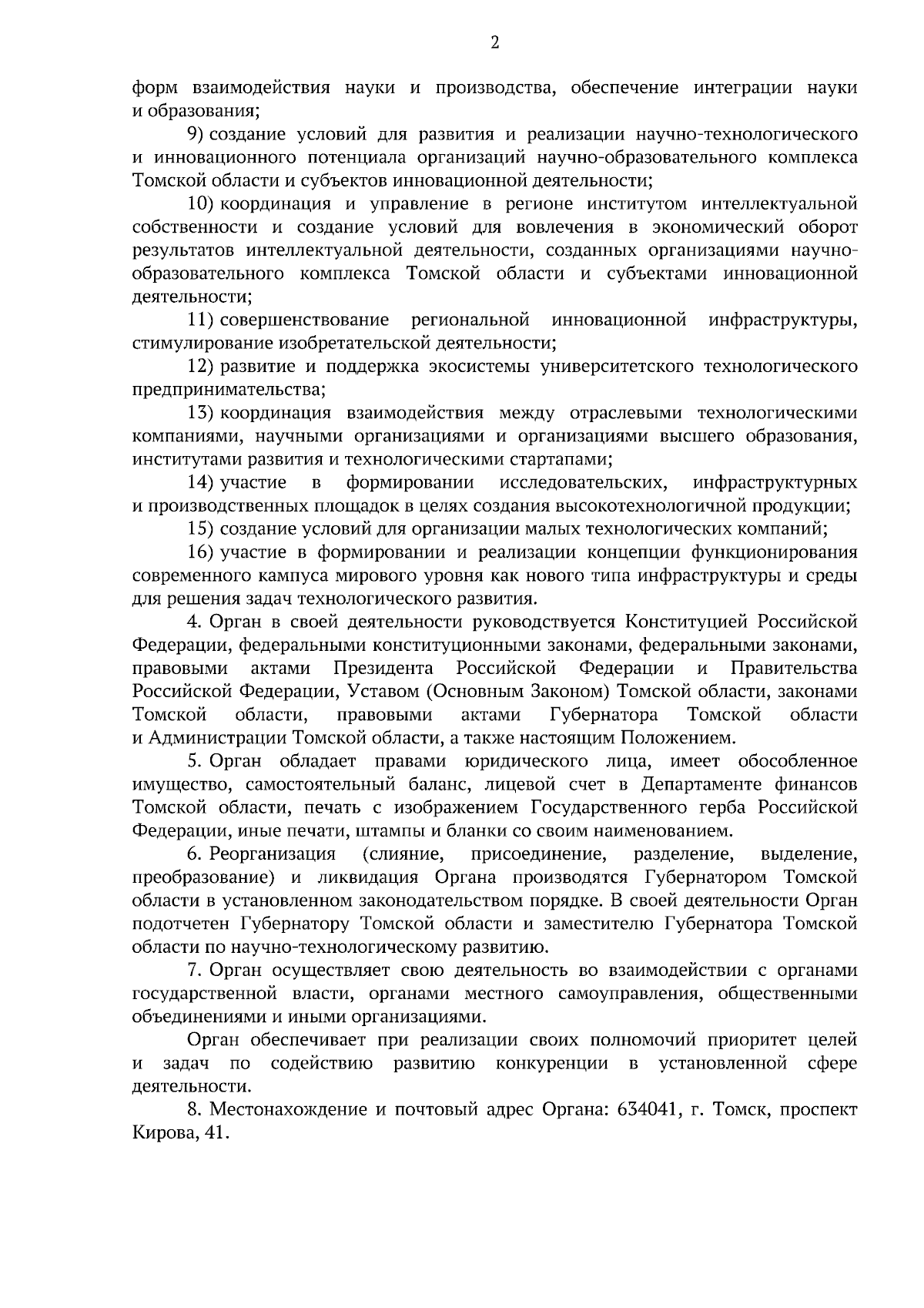 2

форм взаимодействия науки и производства, обеспечение интеграции науки и образования;

9) создание условий для развития и реализации научно-технологического и инновационного потенциала организаций научно-образовательного комплекса Томской области и субъектов инновационной деятельности;

10) координация и управление в регионе институтом интеллектуальной собственности и создание условий для вовлечения в экономический оборот результатов интеллектуальной деятельности, созданных организациями научно-образовательного комплекса Томской области и субъектами инновационной деятельности;

11) совершенствование региональной инновационной инфраструктуры, стимулирование изобретательской деятельности;

12) развитие и поддержка экосистемы университетского технологического предпринимательства;

13) координация взаимодействия между отраслевыми технологическими компаниями, научными организациями и организациями высшего образования, институтами развития и технологическими стартапами;

14) участие в формировании исследовательских, инфраструктурных и производственных площадок в целях создания высокотехнологичной продукции;

15) создание условий для организации малых технологических компаний;

16) участие в формировании и реализации концепции функционирования современного кампуса мирового уровня как нового типа инфраструктуры и среды для решения задач технологического развития.

4. Орган в своей деятельности руководствуется Конституцией Российской Федерации, федеральными конституционными законами, федеральными законами, правовыми актами Президента Российской Федерации и Правительства Российской Федерации, Уставом (Основным Законом) Томской области, законами Томской области, правовыми актами Губернатора Томской области и Администрации Томской области, а также настоящим Положением.

5. Орган обладает правами юридического лица, имеет обособленное имущество, самостоятельный баланс, лицевой счет в Департаменте финансов Томской области, печать с изображением Государственного герба Российской Федерации, иные печати, штампы и бланки со своим наименованием.

6. Реорганизация (слияние, присоединение, разделение, выделение, преобразование) и ликвидация Органа производятся Губернатором Томской области в установленном законодательством порядке. В своей деятельности Орган подотчетен Губернатору Томской области и заместителю Губернатора Томской области по научно-технологическому развитию.

7. Орган осуществляет свою деятельность во взаимодействии с органами государственной власти, органами местного самоуправления, общественными объединениями и иными организациями.

Орган обеспечивает при реализации своих полномочий приоритет целей и задач по содействию развитию конкуренции в установленной сфере деятельности.

8. Местонахождение и почтовый адрес Органа: 634041, г. Томск, проспект Кирова, 41.